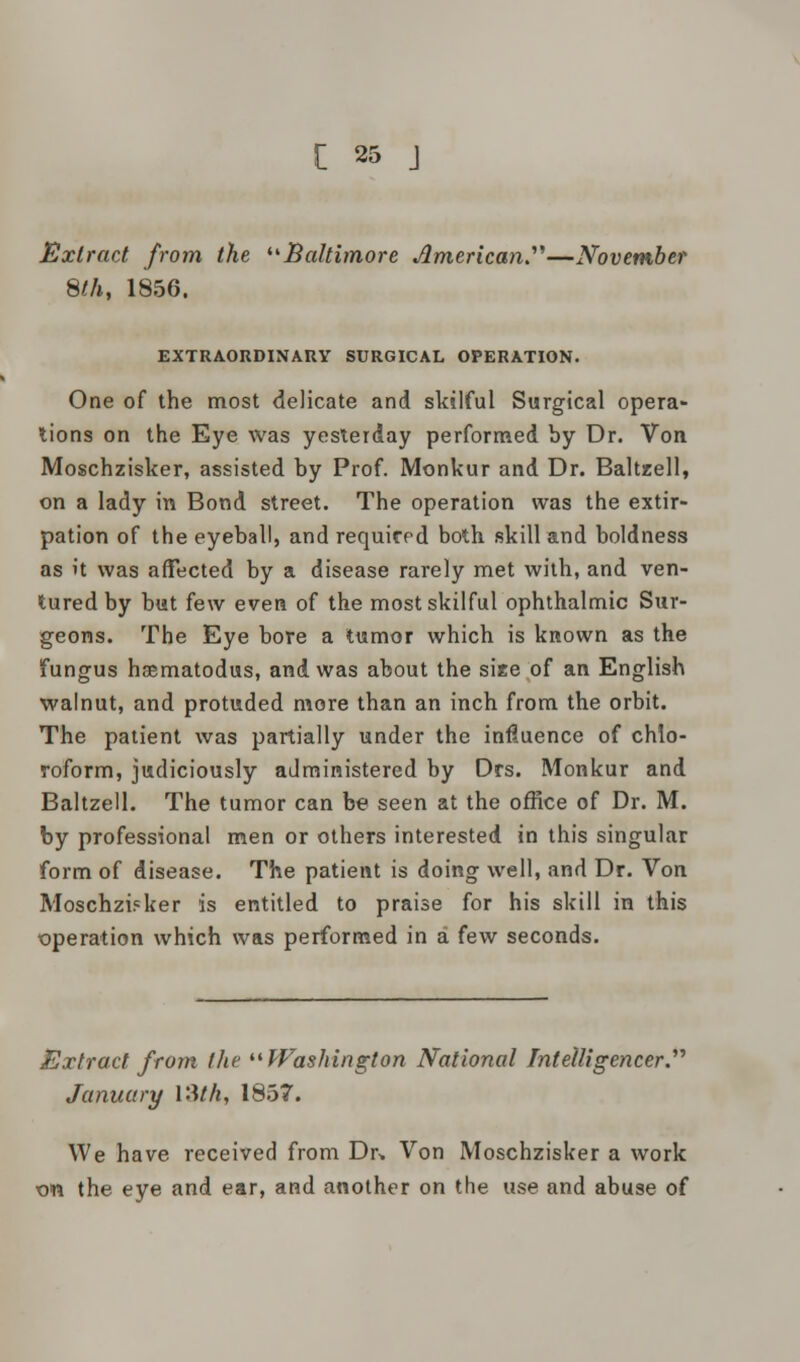 [ 25 ]

Extract from the "Baltimore American."—November 8th, 1856.

EXTRAORDINARY SURGICAL OPERATION.

One of the most delicate and skilful Surgical operations on the Eye was yesterday performed by Dr. Von Moschzisker, assisted by Prof. Monkur and Dr. Baltzell, on a lady in Bond street. The operation was the extirpation of the eyeball, and required both skill and boldness as it was affected by a disease rarely met with, and ventured by but few even of the most skilful ophthalmic Surgeons. The Eye bore a tumor which is known as the fungus hæmatodus, and was about the size of an English walnut, and protuded more than an inch from the orbit. The patient was partially under the influence of chloroform, judiciously administered by Drs. Monkur and Baltzell. The tumor can be seen at the office of Dr. M. by professional men or others interested in this singular form of disease. The patient is doing well, and Dr. Von Moschzisker is entitled to praise for his skill in this operation which was performed in a few seconds.

Extract from the "Washington National Intelligencer." January 13th, 1857.

We have received from Dr. Von Moschzisker a work on the eye and ear, and another on the use and abuse of